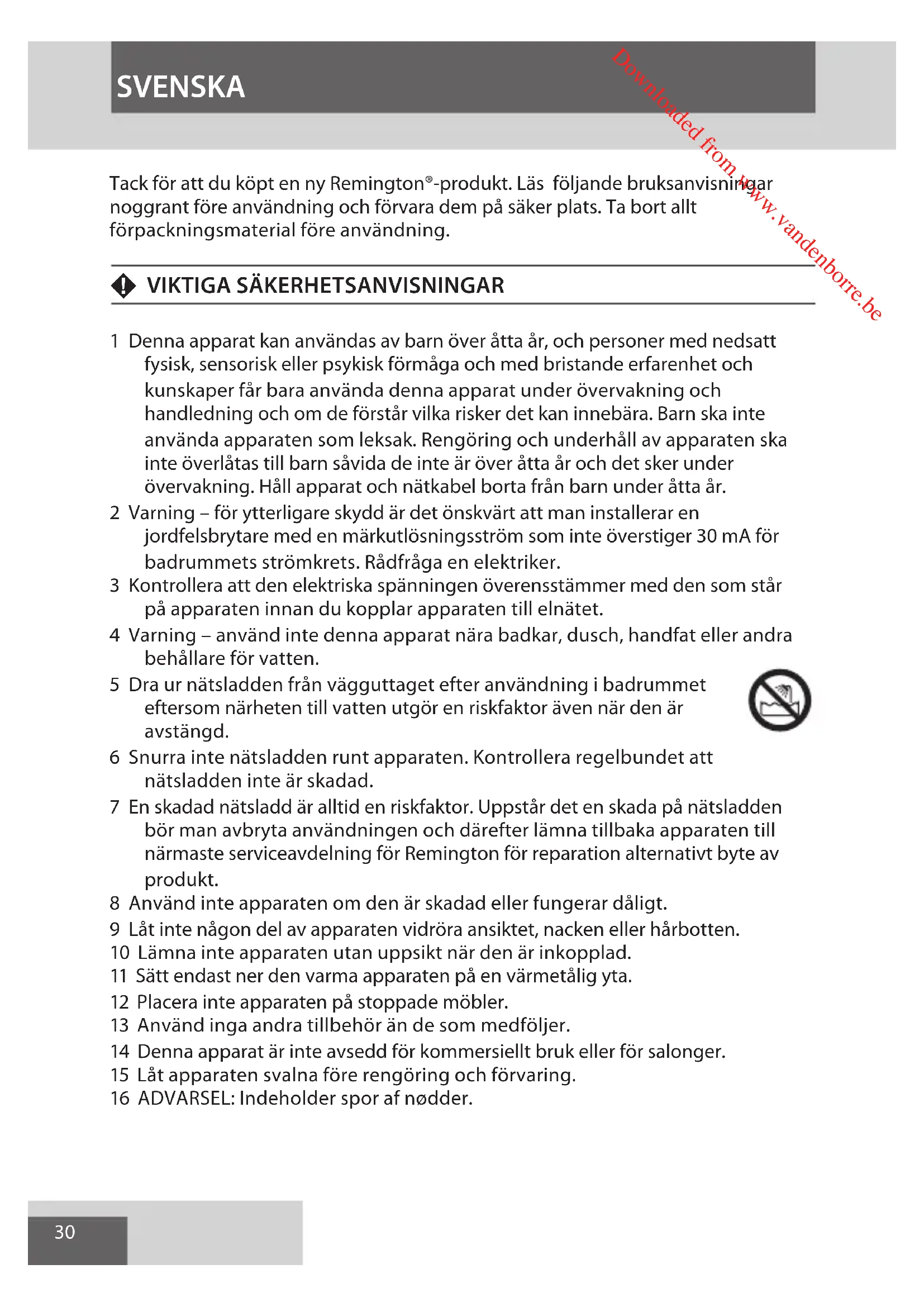 SVENSKA

Downloaded from www.vandenborre.be

Tack för att du köpt en ny Remington®-produkt. Läs följande bruksanvisningar noggrant före användning och förvara dem på säker plats. Ta bort allt förpackningsmaterial före användning.

VIKTIGA SÄKERHETSANVISNINGAR

1 Denna apparat kan användas av barn över åtta år, och personer med nedsatt fysisk, sensorisk eller psykisk förmåga och med bristande erfarenhet och kunskaper får bara använda denna apparat under övervakning och handledning och om de förstår vilka risker det kan innebära. Barn ska inte använda apparaten som leksak. Rengöring och underhåll av apparaten ska inte överlåtas till barn såvida de inte är över åtta år och det sker under övervakning. Håll apparat och nätkabel borta från barn under åtta år.
2 Varning – för ytterligare skydd är det önskvärt att man installerar en jordfelsbrytare med en märkutlösningsström som inte överstiger 30 mA för badrummets strömkrets. Rådfråga en elektriker.
3 Kontrollera att den elektriska spänningen överensstämmer med den som står på apparaten innan du kopplar apparaten till elnätet.
4 Varning – använd inte denna apparat nära badkar, dusch, handfat eller andra behållare för vatten.
5 Dra ur nätsladden från vägguttaget efter användning i badrummet eftersom närheten till vatten utgör en riskfaktor även när den är avstängd.
6 Snurra inte nätsladden runt apparaten. Kontrollera regelbundet att nätsladden inte är skadad.
7 En skadad nätsladd är alltid en riskfaktor. Uppstår det en skada på nätsladden bör man avbryta användningen och därefter lämna tillbaka apparaten till närmaste serviceavdelning för Remington för reparation alternativt byte av produkt.
8 Använd inte apparaten om den är skadad eller fungerar dåligt.
9 Låt inte någon del av apparaten vidröra ansiktet, nacken eller hårbotten.
10 Lämna inte apparaten utan uppsikt när den är inkopplad.
11 Sätt endast ner den varma apparaten på en värmetålig yta.
12 Placera inte apparaten på stoppade möbler.
13 Använd inga andra tillbehör än de som medföljer.
14 Denna apparat är inte avsedd för kommersiellt bruk eller för salonger.
15 Låt apparaten svalna före rengöring och förvaring.
16 ADVARSEL: Indeholder spor af nødder.

30